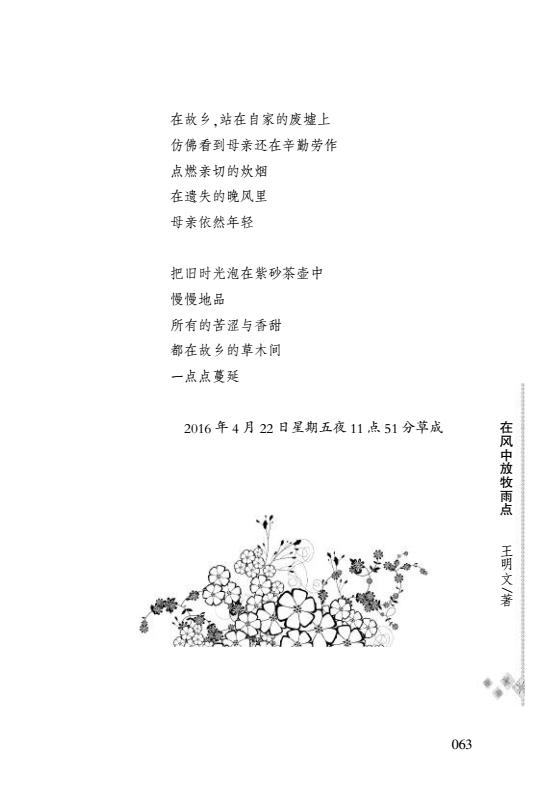 在故乡,站在自家的废墟上
仿佛看到母亲还在辛勤劳作
点燃亲切的炊烟
在遗失的晚风里
母亲依然年轻

把旧时光泡在紫砂茶壶中
慢慢地品
所有的苦涩与香甜
都在故乡的草木间
一点点蔓延

2016年4月22日星期五夜11点51分草成

在风中放牧雨点 王明文/著

063